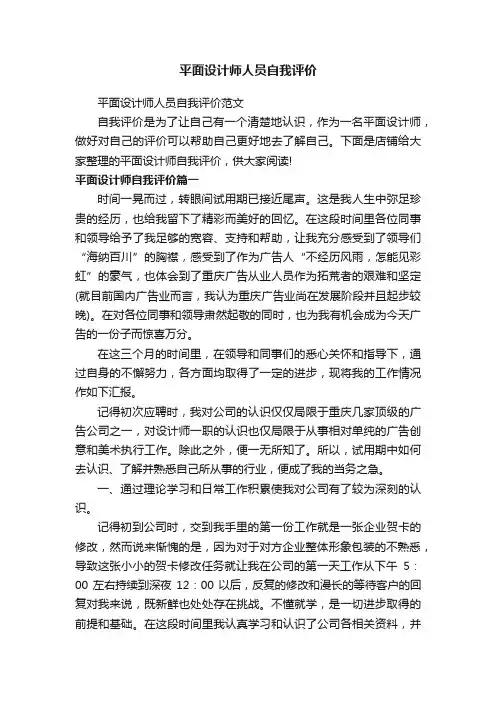 平面设计师人员自我评价

平面设计师人员自我评价范文

自我评价是为了让自己有一个清楚地认识，作为一名平面设计师，做好对自己的评价可以帮助自己更好地去了解自己。下面是店铺给大家整理的平面设计师自我评价，供大家阅读!

平面设计师自我评价篇一

时间一晃而过，转眼间试用期已接近尾声。这是我人生中弥足珍贵的经历，也给我留下了精彩而美好的回忆。在这段时间里各位同事和领导给予了我足够的宽容、支持和帮助，让我充分感受到了领导们“海纳百川”的胸襟，感受到了作为广告人“不经历风雨，怎能见彩虹”的豪气，也体会到了重庆广告从业人员作为拓荒者的艰难和坚定(就目前国内广告业而言，我认为重庆广告业尚在发展阶段并且起步较晚)。在对各位同事和领导肃然起敬的同时，也为我有机会成为今天广告的一份子而惊喜万分。

在这三个月的时间里，在领导和同事们的悉心关怀和指导下，通过自身的不懈努力，各方面均取得了一定的进步，现将我的工作情况作如下汇报。

记得初次应聘时，我对公司的认识仅仅局限于重庆几家顶级的广告公司之一，对设计师一职的认识也仅局限于从事相对单纯的广告创意和美术执行工作。除此之外，便一无所知了。所以，试用期中如何去认识、了解并熟悉自己所从事的行业，便成了我的当务之急。

一、通过理论学习和日常工作积累使我对公司有了较为深刻的认识。

记得初到公司时，交到我手里的第一份工作就是一张企业贺卡的修改，然而说来惭愧的是，因为对于对方企业整体形象包装的不熟悉，导致这张小小的贺卡修改任务就让我在公司的第一天工作从下午 5：00 左右持续到深夜 12：00 以后，反复的修改和漫长的等待客户的回复对我来说，既新鲜也处处存在挑战。不懂就学，是一切进步取得的前提和基础。在这段时间里我认真学习和认识了公司各相关资料，并